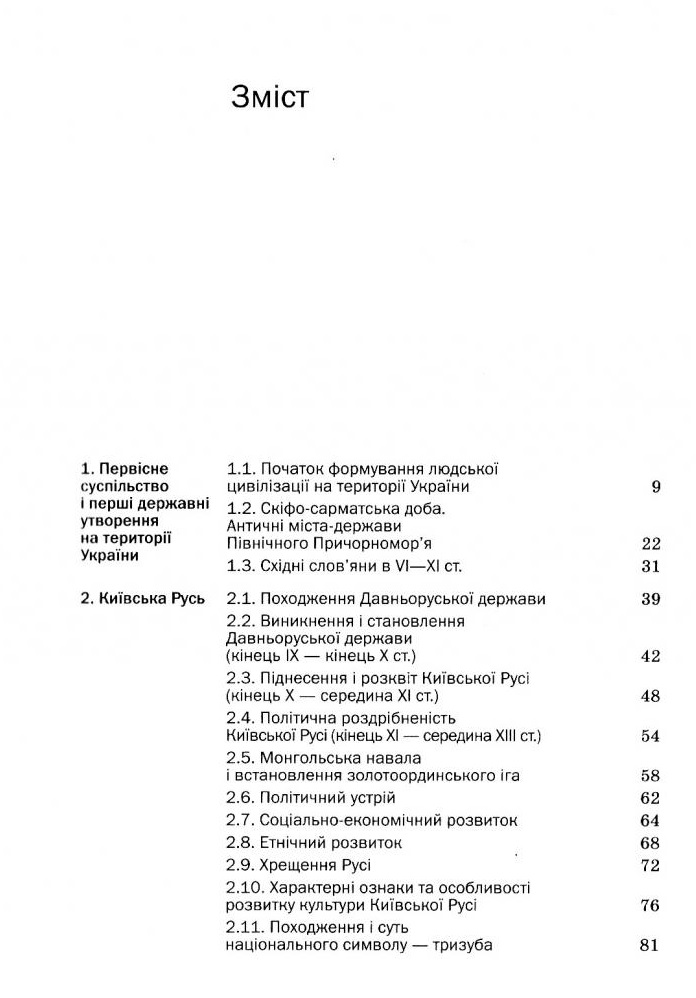 Зміст

1. Первісне суспільство і перші державні утворення на території України

1.1. Початок формування людської цивілізації на території України 9
1.2. Скіфо-сарматська доба. Античні міста-держави Північного Причорномор'я 22
1.3. Східні слов'яни в VI—XI ст. 31

2. Київська Русь

2.1. Походження Давньоруської держави 39
2.2. Виникнення і становлення Давньоруської держави (кінець IX — кінець X ст.) 42
2.3. Піднесення і розквіт Київської Русі (кінець X — середина XI ст.) 48
2.4. Політична роздрібненість Київської Русі (кінець XI — середина XIII ст.) 54
2.5. Монгольська навала і встановлення золотоординського іга 58
2.6. Політичний устрій 62
2.7. Соціально-економічний розвиток 64
2.8. Етнічний розвиток 68
2.9. Хрещення Русі 72
2.10. Характерні ознаки та особливості розвитку культури Київської Русі 76
2.11. Походження і суть національного символу — тризуба 81